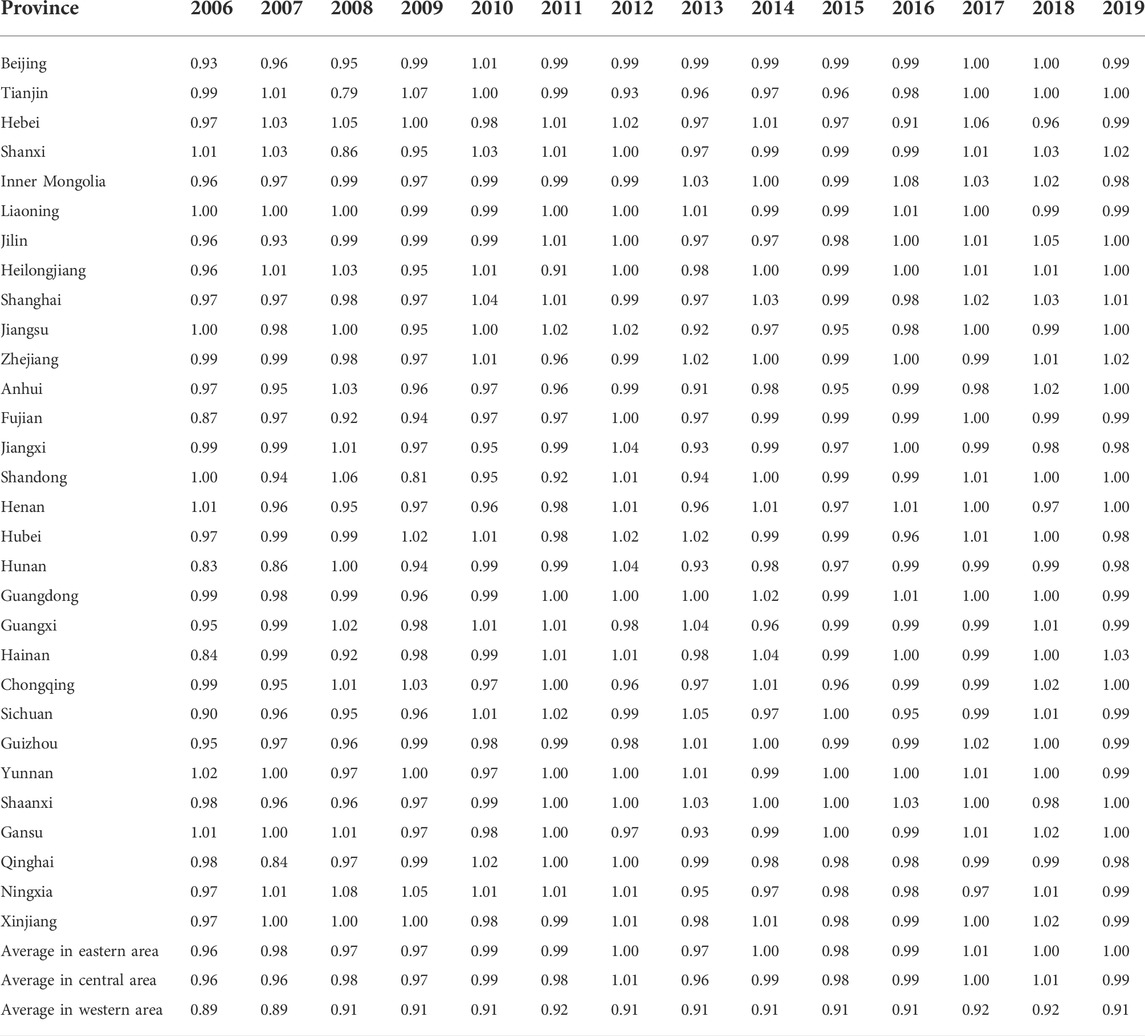 | Province | 2006 | 2007 | 2008 | 2009 | 2010 | 2011 | 2012 | 2013 | 2014 | 2015 | 2016 | 2017 | 2018 | 2019 |
|---|---|---|---|---|---|---|---|---|---|---|---|---|---|---|
| Beijing | 0.93 | 0.96 | 0.95 | 0.99 | 1.01 | 0.99 | 0.99 | 0.99 | 0.99 | 0.99 | 0.99 | 1.00 | 1.00 | 0.99 |
| Tianjin | 0.99 | 1.01 | 0.79 | 1.07 | 1.00 | 0.99 | 0.93 | 0.96 | 0.97 | 0.96 | 0.98 | 1.00 | 1.00 | 1.00 |
| Hebei | 0.97 | 1.03 | 1.05 | 1.00 | 0.98 | 1.01 | 1.02 | 0.97 | 1.01 | 0.97 | 0.91 | 1.06 | 0.96 | 0.99 |
| Shanxi | 1.01 | 1.03 | 0.86 | 0.95 | 1.03 | 1.01 | 1.00 | 0.97 | 0.99 | 0.99 | 0.99 | 1.01 | 1.03 | 1.02 |
| Inner Mongolia | 0.96 | 0.97 | 0.99 | 0.97 | 0.99 | 0.99 | 0.99 | 1.03 | 1.00 | 0.99 | 1.08 | 1.03 | 1.02 | 0.98 |
| Liaoning | 1.00 | 1.00 | 1.00 | 0.99 | 0.99 | 1.00 | 1.00 | 1.01 | 0.99 | 0.99 | 1.01 | 1.00 | 0.99 | 0.99 |
| Jilin | 0.96 | 0.93 | 0.99 | 0.99 | 0.99 | 1.01 | 1.00 | 0.97 | 0.97 | 0.98 | 1.00 | 1.01 | 1.05 | 1.00 |
| Heilongjiang | 0.96 | 1.01 | 1.03 | 0.95 | 1.01 | 0.91 | 1.00 | 0.98 | 1.00 | 0.99 | 1.00 | 1.01 | 1.01 | 1.00 |
| Shanghai | 0.97 | 0.97 | 0.98 | 0.97 | 1.04 | 1.01 | 0.99 | 0.97 | 1.03 | 0.99 | 0.98 | 1.02 | 1.03 | 1.01 |
| Jiangsu | 1.00 | 0.98 | 1.00 | 0.95 | 1.00 | 1.02 | 1.02 | 0.92 | 0.97 | 0.95 | 0.98 | 1.00 | 0.99 | 1.00 |
| Zhejiang | 0.99 | 0.99 | 0.98 | 0.97 | 1.01 | 0.96 | 0.99 | 1.02 | 1.00 | 0.99 | 1.00 | 0.99 | 1.01 | 1.02 |
| Anhui | 0.97 | 0.95 | 1.03 | 0.96 | 0.97 | 0.96 | 0.99 | 0.91 | 0.98 | 0.95 | 0.99 | 0.98 | 1.02 | 1.00 |
| Fujian | 0.87 | 0.97 | 0.92 | 0.94 | 0.97 | 0.97 | 1.00 | 0.97 | 0.99 | 0.99 | 0.99 | 1.00 | 0.99 | 0.99 |
| Jiangxi | 0.99 | 0.99 | 1.01 | 0.97 | 0.95 | 0.99 | 1.04 | 0.93 | 0.99 | 0.97 | 1.00 | 0.99 | 0.98 | 0.98 |
| Shandong | 1.00 | 0.94 | 1.06 | 0.81 | 0.95 | 0.92 | 1.01 | 0.94 | 1.00 | 0.99 | 0.99 | 1.01 | 1.00 | 1.00 |
| Henan | 1.01 | 0.96 | 0.95 | 0.97 | 0.96 | 0.98 | 1.01 | 0.96 | 1.01 | 0.97 | 1.01 | 1.00 | 0.97 | 1.00 |
| Hubei | 0.97 | 0.99 | 0.99 | 1.02 | 1.01 | 0.98 | 1.02 | 1.02 | 0.99 | 0.99 | 0.96 | 1.01 | 1.00 | 0.98 |
| Hunan | 0.83 | 0.86 | 1.00 | 0.94 | 0.99 | 0.99 | 1.04 | 0.93 | 0.98 | 0.97 | 0.99 | 0.99 | 0.99 | 0.98 |
| Guangdong | 0.99 | 0.98 | 0.99 | 0.96 | 0.99 | 1.00 | 1.00 | 1.00 | 1.02 | 0.99 | 1.01 | 1.00 | 1.00 | 0.99 |
| Guangxi | 0.95 | 0.99 | 1.02 | 0.98 | 1.01 | 1.01 | 0.98 | 1.04 | 0.96 | 0.99 | 0.99 | 0.99 | 1.01 | 0.99 |
| Hainan | 0.84 | 0.99 | 0.92 | 0.98 | 0.99 | 1.01 | 1.01 | 0.98 | 1.04 | 0.99 | 1.00 | 0.99 | 1.00 | 1.03 |
| Chongqing | 0.99 | 0.95 | 1.01 | 1.03 | 0.97 | 1.00 | 0.96 | 0.97 | 1.01 | 0.96 | 0.99 | 0.99 | 1.02 | 1.00 |
| Sichuan | 0.90 | 0.96 | 0.95 | 0.96 | 1.01 | 1.02 | 0.99 | 1.05 | 0.97 | 1.00 | 0.95 | 0.99 | 1.01 | 0.99 |
| Guizhou | 0.95 | 0.97 | 0.96 | 0.99 | 0.98 | 0.99 | 0.98 | 1.01 | 1.00 | 0.99 | 0.99 | 1.02 | 1.00 | 0.99 |
| Yunnan | 1.02 | 1.00 | 0.97 | 1.00 | 0.97 | 1.00 | 1.00 | 1.01 | 0.99 | 1.00 | 1.00 | 1.01 | 1.00 | 0.99 |
| Shaanxi | 0.98 | 0.96 | 0.96 | 0.97 | 0.99 | 1.00 | 1.00 | 1.03 | 1.00 | 1.00 | 1.03 | 1.00 | 0.98 | 1.00 |
| Gansu | 1.01 | 1.00 | 1.01 | 0.97 | 0.98 | 1.00 | 0.97 | 0.93 | 0.99 | 1.00 | 0.99 | 1.01 | 1.02 | 1.00 |
| Qinghai | 0.98 | 0.84 | 0.97 | 0.99 | 1.02 | 1.00 | 1.00 | 0.99 | 0.98 | 0.98 | 0.98 | 0.99 | 0.99 | 0.98 |
| Ningxia | 0.97 | 1.01 | 1.08 | 1.05 | 1.01 | 1.01 | 1.01 | 0.95 | 0.97 | 0.98 | 0.98 | 0.97 | 1.01 | 0.99 |
| Xinjiang | 0.97 | 1.00 | 1.00 | 1.00 | 0.98 | 0.99 | 1.01 | 0.98 | 1.01 | 0.98 | 0.99 | 1.00 | 1.02 | 0.99 |
| Average in eastern area | 0.96 | 0.98 | 0.97 | 0.97 | 0.99 | 0.99 | 1.00 | 0.97 | 1.00 | 0.98 | 0.99 | 1.01 | 1.00 | 1.00 |
| Average in central area | 0.96 | 0.96 | 0.98 | 0.97 | 0.99 | 0.98 | 1.01 | 0.96 | 0.99 | 0.98 | 0.99 | 1.00 | 1.01 | 0.99 |
| Average in western area | 0.89 | 0.89 | 0.91 | 0.91 | 0.91 | 0.92 | 0.91 | 0.91 | 0.91 | 0.91 | 0.91 | 0.92 | 0.92 | 0.91 |